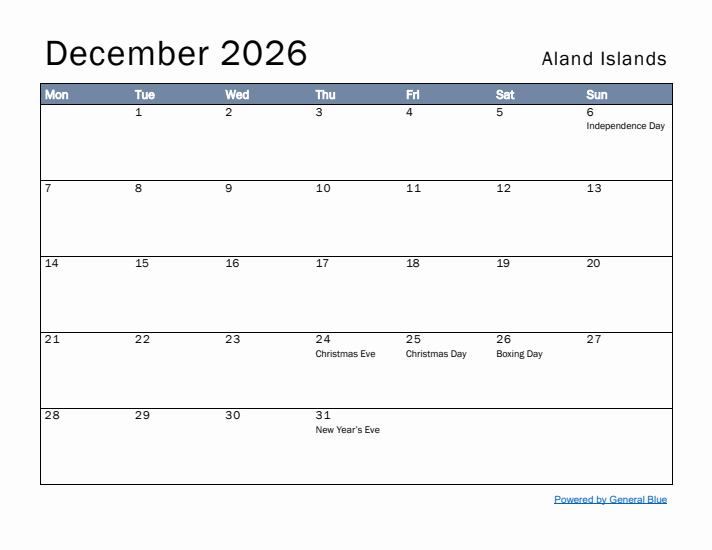 December 2026

Aland Islands

| Mon | Tue | Wed | Thu | Fri | Sat | Sun |
|---|---|---|---|---|---|---|
| | 1 | 2 | 3 | 4 | 5 | 6 Independence Day |
| 7 | 8 | 9 | 10 | 11 | 12 | 13 |
| 14 | 15 | 16 | 17 | 18 | 19 | 20 |
| 21 | 22 | 23 | 24 Christmas Eve | 25 Christmas Day | 26 Boxing Day | 27 |
| 28 | 29 | 30 | 31 New Year's Eve | | | |

Powered by General Blue